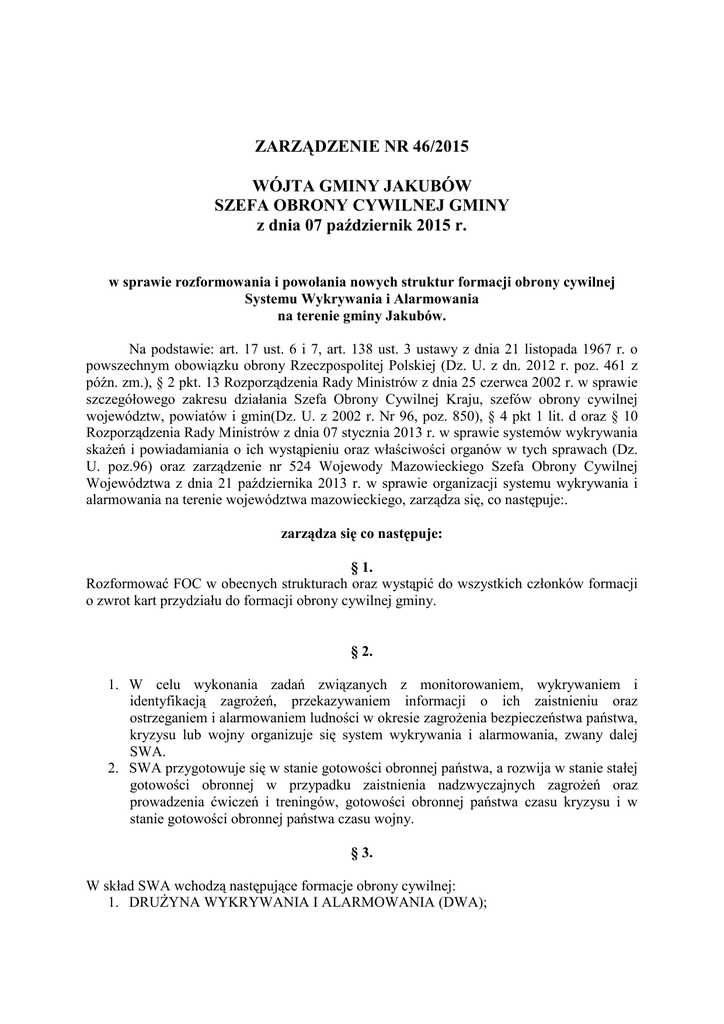 ZARZĄDZENIE NR 46/2015

WÓJTA GMINY JAKUBÓW
SZEFA OBRONY CYWILNEJ GMINY
z dnia 07 październik 2015 r.

w sprawie rozformowania i powołania nowych struktur formacji obrony cywilnej Systemu Wykrywania i Alarmowania na terenie gminy Jakubów.

Na podstawie: art. 17 ust. 6 i 7, art. 138 ust. 3 ustawy z dnia 21 listopada 1967 r. o powszechnym obowiązku obrony Rzeczpospolitej Polskiej (Dz. U. z dn. 2012 r. poz. 461 z późn. zm.), § 2 pkt. 13 Rozporządzenia Rady Ministrów z dnia 25 czerwca 2002 r. w sprawie szczegółowego zakresu działania Szefa Obrony Cywilnej Kraju, szefów obrony cywilnej województw, powiatów i gmin(Dz. U. z 2002 r. Nr 96, poz. 850), § 4 pkt 1 lit. d oraz § 10 Rozporządzenia Rady Ministrów z dnia 07 stycznia 2013 r. w sprawie systemów wykrywania skażeń i powiadamiania o ich wystąpieniu oraz właściwości organów w tych sprawach (Dz. U. poz.96) oraz zarządzenie nr 524 Wojewody Mazowieckiego Szefa Obrony Cywilnej Województwa z dnia 21 października 2013 r. w sprawie organizacji systemu wykrywania i alarmowania na terenie województwa mazowieckiego, zarządza się, co następuje:.

zarządza się co następuje:

§ 1.
Rozformować FOC w obecnych strukturach oraz wystąpić do wszystkich członków formacji o zwrot kart przydziału do formacji obrony cywilnej gminy.

§ 2.

1. W celu wykonania zadań związanych z monitorowaniem, wykrywaniem i identyfikacją zagrożeń, przekazywaniem informacji o ich zaistnieniu oraz ostrzeganiem i alarmowaniem ludności w okresie zagrożenia bezpieczeństwa państwa, kryzysu lub wojny organizuje się system wykrywania i alarmowania, zwany dalej SWA.
2. SWA przygotowuje się w stanie gotowości obronnej państwa, a rozwija w stanie stałej gotowości obronnej w przypadku zaistnienia nadzwyczajnych zagrożeń oraz prowadzenia ćwiczeń i treningów, gotowości obronnej państwa czasu kryzysu i w stanie gotowości obronnej państwa czasu wojny.

§ 3.

W skład SWA wchodzą następujące formacje obrony cywilnej:
1. DRUŻYNA WYKRYWANIA I ALARMOWANIA (DWA);